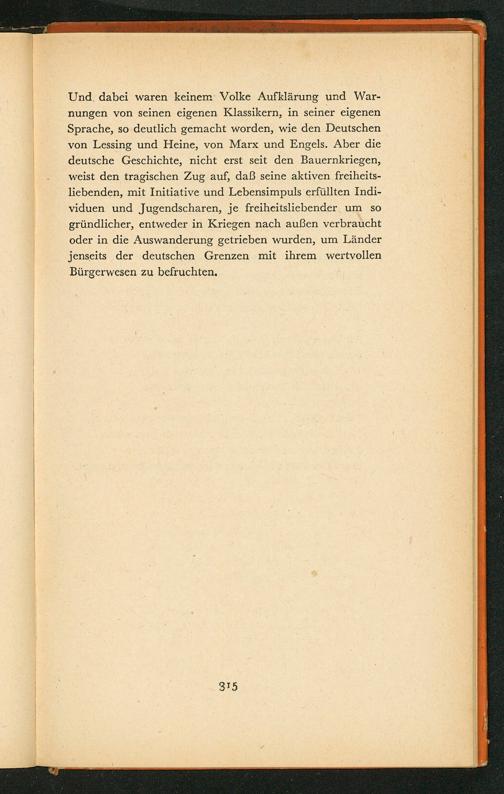 Und dabei waren keinem Volke Aufklärung und Warnungen von seinen eigenen Klassikern, in seiner eigenen Sprache, so deutlich gemacht worden, wie den Deutschen von Lessing und Heine, von Marx und Engels. Aber die deutsche Geschichte, nicht erst seit den Bauernkriegen, weist den tragischen Zug auf, daß seine aktiven freiheitsliebenden, mit Initiative und Lebensimpuls erfüllten Individuen und Jugendscharen, je freiheitsliebender um so gründlicher, entweder in Kriegen nach außen verbraucht oder in die Auswanderung getrieben wurden, um Länder jenseits der deutschen Grenzen mit ihrem wertvollen Bürgerwesen zu befruchten.

315